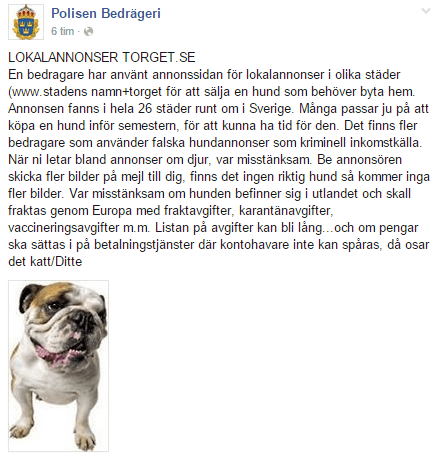 Polisen Bedrägeri
6 tim ·

LOKALANNONSER TORGET.SE
En bedragare har använt annonssidan för lokalannonser i olika städer (www.stadens namn+torget för att sälja en hund som behöver byta hem. Annonsen fanns i hela 26 städer runt om i Sverige. Många passar ju på att köpa en hund inför semestern, för att kunna ha tid för den. Det finns fler bedragare som använder falska hundannonser som kriminell inkomstkälla. När ni letar bland annonser om djur, var misstänksam. Be annonsören skicka fler bilder på mejl till dig, finns det ingen riktig hund så kommer inga fler bilder. Var misstänksam om hunden befinner sig i utlandet och skall fraktas genom Europa med fraktavgifter, karantänavgifter, vaccineringsavgifter m.m. Listan på avgifter kan bli lång...och om pengar ska sättas i på betalningstjänster där kontohavare inte kan spåras, då osar det katt/Ditte